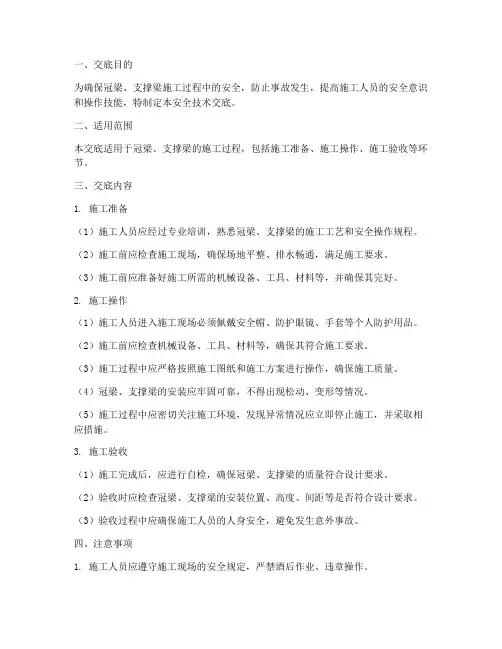 一、交底目的

为确保冠梁、支撑梁施工过程中的安全，防止事故发生，提高施工人员的安全意识和操作技能，特制定本安全技术交底。

二、适用范围

本交底适用于冠梁、支撑梁的施工过程，包括施工准备、施工操作、施工验收等环节。

三、交底内容

1. 施工准备

（1）施工人员应经过专业培训，熟悉冠梁、支撑梁的施工工艺和安全操作规程。

（2）施工前应检查施工现场，确保场地平整、排水畅通，满足施工要求。

（3）施工前应准备好施工所需的机械设备、工具、材料等，并确保其完好。

2. 施工操作

（1）施工人员进入施工现场必须佩戴安全帽、防护眼镜、手套等个人防护用品。

（2）施工前应检查机械设备、工具、材料等，确保其符合施工要求。

（3）施工过程中应严格按照施工图纸和施工方案进行操作，确保施工质量。

（4）冠梁、支撑梁的安装应牢固可靠，不得出现松动、变形等情况。

（5）施工过程中应密切关注施工环境，发现异常情况应立即停止施工，并采取相应措施。

3. 施工验收

（1）施工完成后，应进行自检，确保冠梁、支撑梁的质量符合设计要求。

（2）验收时应检查冠梁、支撑梁的安装位置、高度、间距等是否符合设计要求。

（3）验收过程中应确保施工人员的人身安全，避免发生意外事故。

四、注意事项

1. 施工人员应遵守施工现场的安全规定，严禁酒后作业、违章操作。